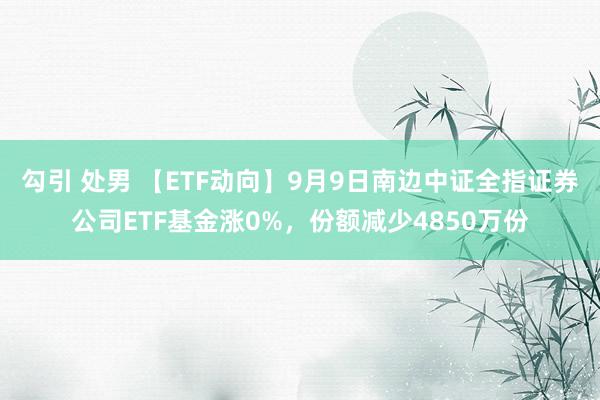 勾引 处男 【ETF动向】9月9日南边中证全指证券公司ETF基金涨0%，份额减少4850万份